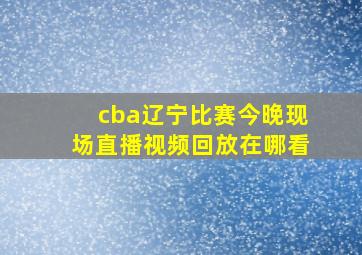 cba辽宁比赛今晚现场直播视频回放在哪看